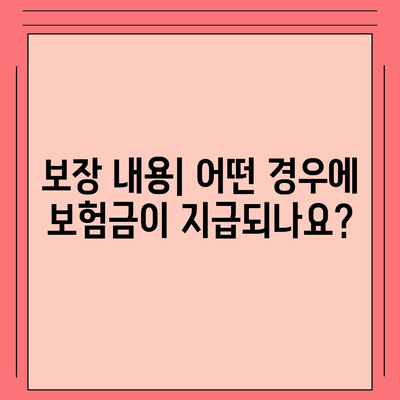 보장 내용| 어떤 경우에 보험금이 지급되나요?